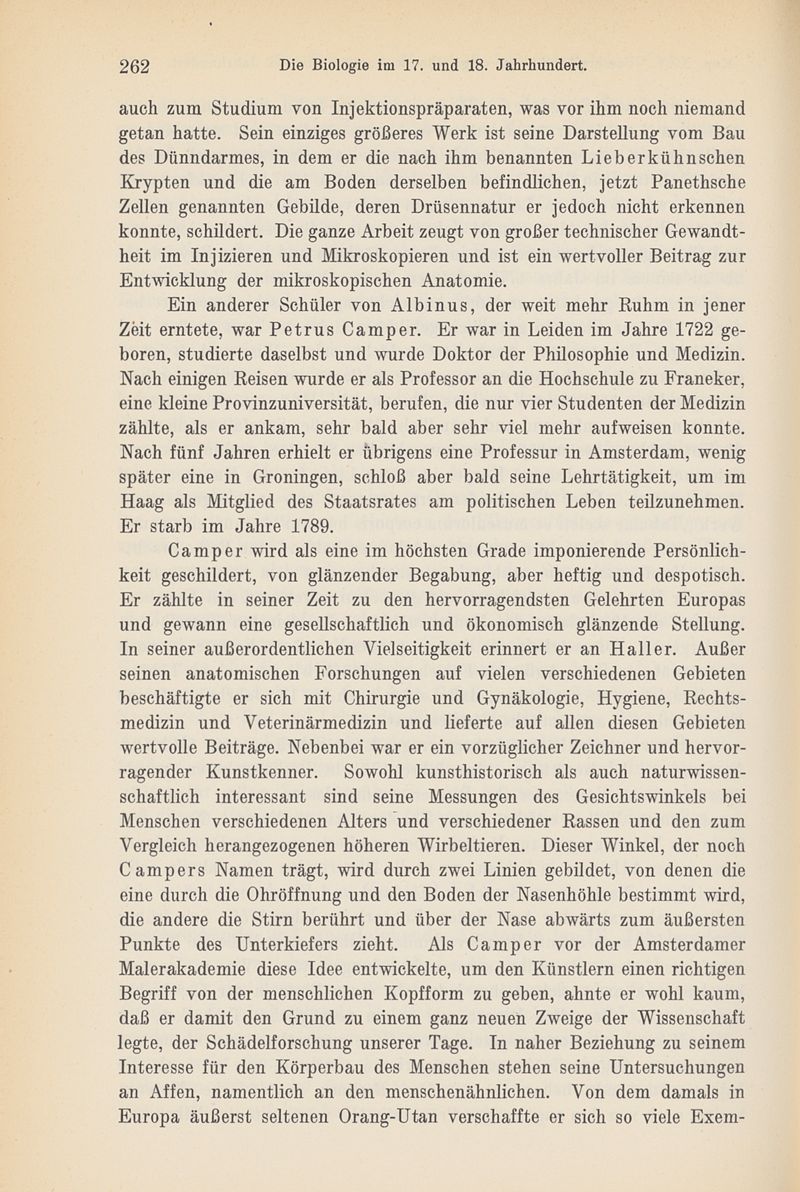 262 Die Biologie im 17. und 18. Jahrhundert.

auch zum Studium von Injektionspräparaten, was vor ihm noch niemand getan hatte. Sein einziges größeres Werk ist seine Darstellung vom Bau des Dünndarmes, in dem er die nach ihm benannten Lieberkühnschen Krypten und die am Boden derselben befindlichen, jetzt Panethsche Zellen genannten Gebilde, deren Drüsennatur er jedoch nicht erkennen konnte, schildert. Die ganze Arbeit zeugt von großer technischer Gewandtheit im Injizieren und Mikroskopieren und ist ein wertvoller Beitrag zur Entwicklung der mikroskopischen Anatomie.

Ein anderer Schüler von Albinus, der weit mehr Ruhm in jener Zeit erntete, war Petrus Camper. Er war in Leiden im Jahre 1722 geboren, studierte daselbst und wurde Doktor der Philosophie und Medizin. Nach einigen Reisen wurde er als Professor an die Hochschule zu Franeker, eine kleine Provinzuniversität, berufen, die nur vier Studenten der Medizin zählte, als er ankam, sehr bald aber sehr viel mehr aufweisen konnte. Nach fünf Jahren erhielt er übrigens eine Professur in Amsterdam, wenig später eine in Groningen, schloß aber bald seine Lehrtätigkeit, um im Haag als Mitglied des Staatsrates am politischen Leben teilzunehmen. Er starb im Jahre 1789.

Camper wird als eine im höchsten Grade imponierende Persönlichkeit geschildert, von glänzender Begabung, aber heftig und despotisch. Er zählte in seiner Zeit zu den hervorragendsten Gelehrten Europas und gewann eine gesellschaftlich und ökonomisch glänzende Stellung. In seiner außerordentlichen Vielseitigkeit erinnert er an Haller. Außer seinen anatomischen Forschungen auf vielen verschiedenen Gebieten beschäftigte er sich mit Chirurgie und Gynäkologie, Hygiene, Rechtsmedizin und Veterinärmedizin und lieferte auf allen diesen Gebieten wertvolle Beiträge. Nebenbei war er ein vorzüglicher Zeichner und hervorragender Kunstkenner. Sowohl kunsthistorisch als auch naturwissenschaftlich interessant sind seine Messungen des Gesichtswinkels bei Menschen verschiedenen Alters und verschiedener Rassen und den zum Vergleich herangezogenen höheren Wirbeltieren. Dieser Winkel, der noch Campers Namen trägt, wird durch zwei Linien gebildet, von denen die eine durch die Ohröffnung und den Boden der Nasenhöhle bestimmt wird, die andere die Stirn berührt und über der Nase abwärts zum äußersten Punkte des Unterkiefers zieht. Als Camper vor der Amsterdamer Malerakademie diese Idee entwickelte, um den Künstlern einen richtigen Begriff von der menschlichen Kopfform zu geben, ahnte er wohl kaum, daß er damit den Grund zu einem ganz neuen Zweige der Wissenschaft legte, der Schädelforschung unserer Tage. In naher Beziehung zu seinem Interesse für den Körperbau des Menschen stehen seine Untersuchungen an Affen, namentlich an den menschenähnlichen. Von dem damals in Europa äußerst seltenen Orang-Utan verschaffte er sich so viele Exem-